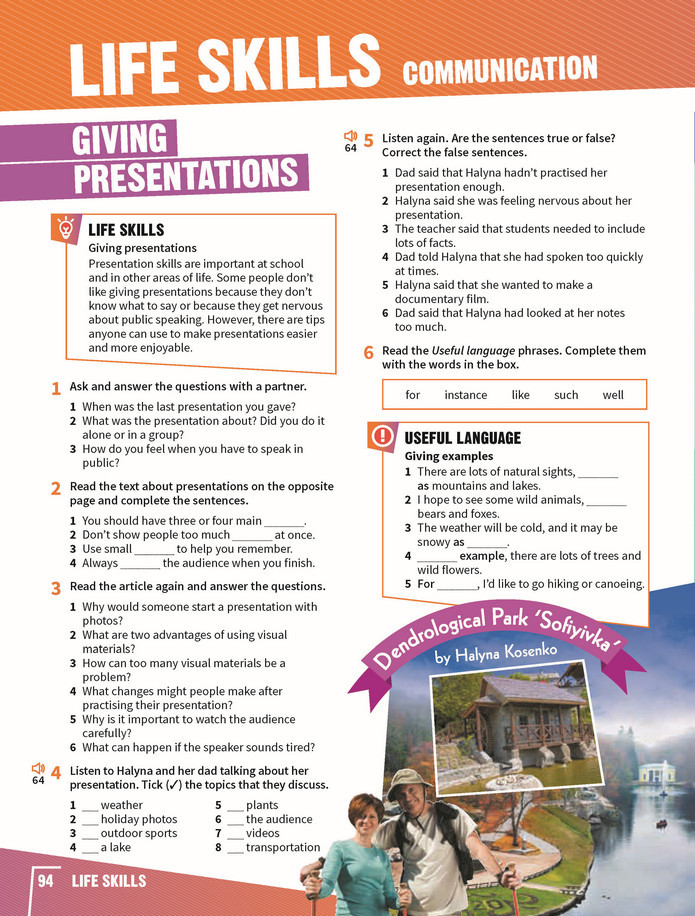 LIFE SKILLS COMMUNICATION

GIVING PRESENTATIONS

LIFE SKILLS
Giving presentations
Presentation skills are important at school and in other areas of life. Some people don't like giving presentations because they don't know what to say or because they get nervous about public speaking. However, there are tips anyone can use to make presentations easier and more enjoyable.

1 Ask and answer the questions with a partner.
1 When was the last presentation you gave?
2 What was the presentation about? Did you do it alone or in a group?
3 How do you feel when you have to speak in public?

2 Read the text about presentations on the opposite page and complete the sentences.
1 You should have three or four main ____.
2 Don't show people too much ____ at once.
3 Use small ____ to help you remember.
4 Always ____ the audience when you finish.

3 Read the article again and answer the questions.
1 Why would someone start a presentation with photos?
2 What are two advantages of using visual materials?
3 How can too many visual materials be a problem?
4 What changes might people make after practising their presentation?
5 Why is it important to watch the audience carefully?
6 What can happen if the speaker sounds tired?

64 4 Listen to Halyna and her dad talking about her presentation. Tick (✓) the topics that they discuss.
1 ____ weather
2 ____ holiday photos
3 ____ outdoor sports
4 ____ a lake
5 ____ plants
6 ____ the audience
7 ____ videos
8 ____ transportation

64 5 Listen again. Are the sentences true or false? Correct the false sentences.
1 Dad said that Halyna hadn't practised her presentation enough.
2 Halyna said she was feeling nervous about her presentation.
3 The teacher said that students needed to include lots of facts.
4 Dad told Halyna that she had spoken too quickly at times.
5 Halyna said that she wanted to make a documentary film.
6 Dad said that Halyna had looked at her notes too much.

6 Read the Useful language phrases. Complete them with the words in the box.

for instance like such well

USEFUL LANGUAGE
Giving examples
1 There are lots of natural sights, ____ as mountains and lakes.
2 I hope to see some wild animals, ____ bears and foxes.
3 The weather will be cold, and it may be snowy as ____.
4 ____ example, there are lots of trees and wild flowers.
5 For ____, I'd like to go hiking or canoeing.

Dendrological Park 'Sofiyivka'
by Halyna Kosenko

94 LIFE SKILLS